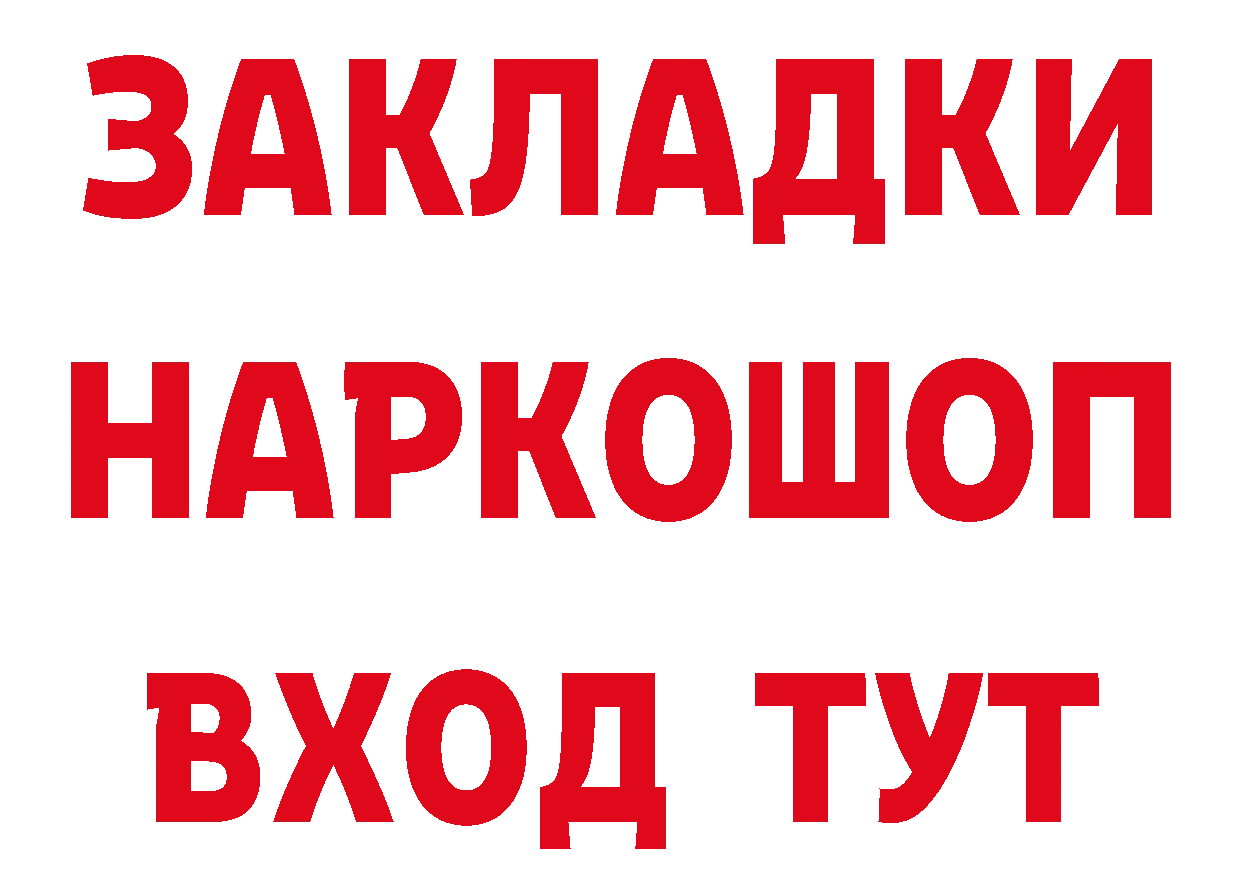 ЗАКЛАДКИ НАРКОШОП ВХОД ТУТ